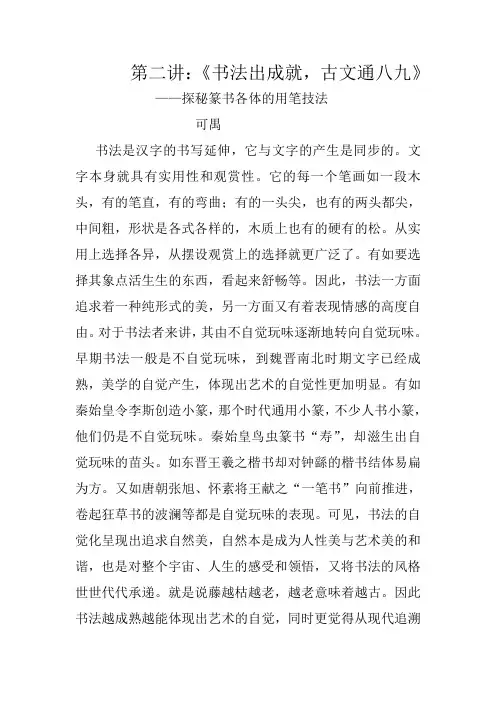 第二讲：《书法出成就，古文通八九》

——探秘篆书各体的用笔技法

可禺

书法是汉字的书写延伸，它与文字的产生是同步的。文字本身就具有实用性和观赏性。它的每一个笔画如一段木头，有的笔直，有的弯曲；有的一头尖，也有的两头都尖，中间粗，形状是各式各样的，木质上也有的硬有的松。从实用上选择各异，从摆设观赏上的选择就更广泛了。有如要选择其象点活生生的东西，看起来舒畅等。因此，书法一方面追求着一种纯形式的美，另一方面又有着表现情感的高度自由。对于书法者来讲，其由不自觉玩味逐渐地转向自觉玩味。早期书法一般是不自觉玩味，到魏晋南北时期文字已经成熟，美学的自觉产生，体现出艺术的自觉性更加明显。有如秦始皇令李斯创造小篆，那个时代通用小篆，不少人书小篆，他们仍是不自觉玩味。秦始皇鸟虫篆书“寿”，却滋生出自觉玩味的苗头。如东晋王羲之楷书却对钟繇的楷书结体易扁为方。又如唐朝张旭、怀素将王献之“一笔书”向前推进，卷起狂草书的波澜等都是自觉玩味的表现。可见，书法的自觉化呈现出追求自然美，自然本是成为人性美与艺术美的和谐，也是对整个宇宙、人生的感受和领悟，又将书法的风格世世代代承递。就是说藤越枯越老，越老意味着越古。因此书法越成熟越能体现出艺术的自觉，同时更觉得从现代追溯